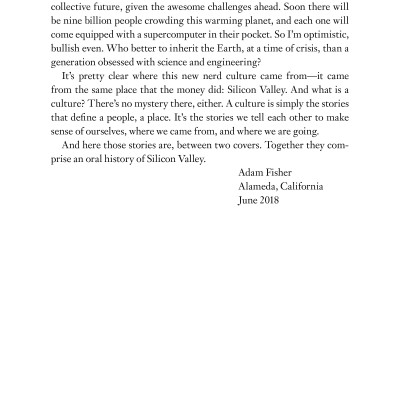 collective future, given the awesome challenges ahead. Soon there will be nine billion people crowding this warming planet, and each one will come equipped with a supercomputer in their pocket. So I'm optimistic, bullish even. Who better to inherit the Earth, at a time of crisis, than a generation obsessed with science and engineering?

It's pretty clear where this new nerd culture came from—it came from the same place that the money did: Silicon Valley. And what is a culture? There's no mystery there, either. A culture is simply the stories that define a people, a place. It's the stories we tell each other to make sense of ourselves, where we came from, and where we are going.

And here those stories are, between two covers. Together they comprise an oral history of Silicon Valley.

Adam Fisher
Alameda, California
June 2018